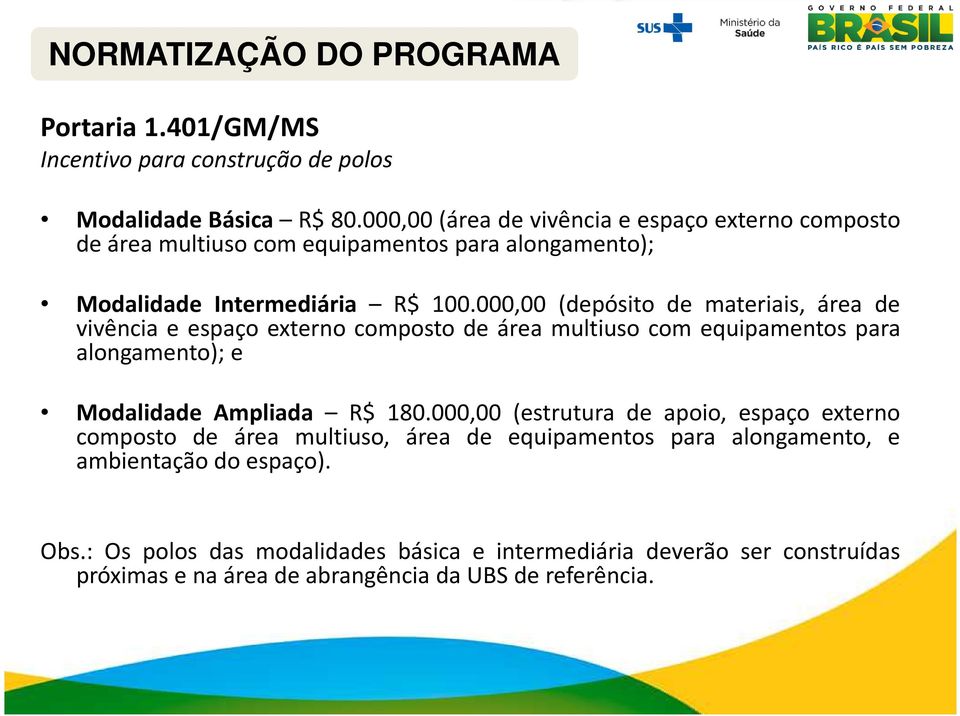 NORMATIZAÇÃO DO PROGRAMA

SUS Ministério da Saúde

GOVERNO FEDERAL
BRASIL
PAÍS RICO É PAÍS SEM POBREZA

Portaria 1.401/GM/MS
Incentivo para construção de polos

• Modalidade Básica – R$ 80.000,00 (área de vivência e espaço externo composto de área multiuso com equipamentos para alongamento);

• Modalidade Intermediária – R$ 100.000,00 (depósito de materiais, área de vivência e espaço externo composto de área multiuso com equipamentos para alongamento); e

• Modalidade Ampliada – R$ 180.000,00 (estrutura de apoio, espaço externo composto de área multiuso, área de equipamentos para alongamento, e ambientação do espaço).

Obs.: Os polos das modalidades básica e intermediária deverão ser construídas próximas e na área de abrangência da UBS de referência.